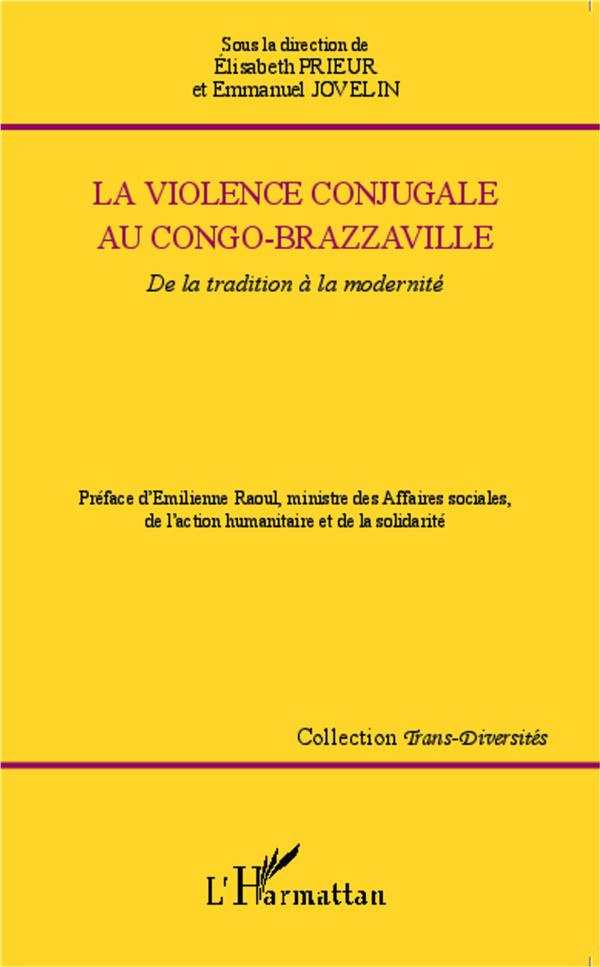 Sous la direction de
Élisabeth PRIEUR
et Emmanuel JOVELIN

LA VIOLENCE CONJUGALE
AU CONGO-BRAZZAVILLE

De la tradition à la modernité

Préface d'Emilienne Raoul, ministre des Affaires sociales, de l'action humanitaire et de la solidarité

Collection Trans-Diversités

L'Harmattan